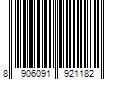 8 906091 921182